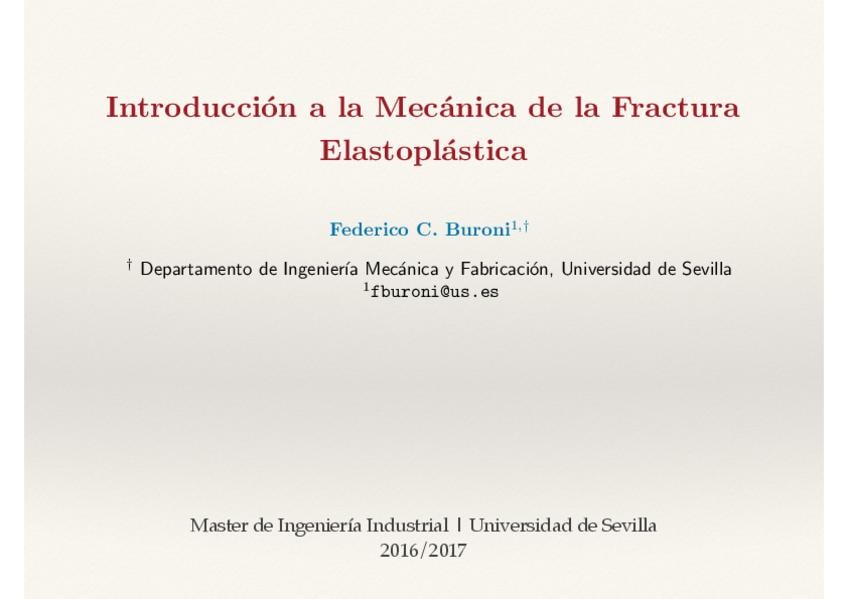 Introducción a la Mecánica de la Fractura Elastoplástica

Federico C. Buroni$^{1,\dagger}$

$^{\dagger}$ Departamento de Ingeniería Mecánica y Fabricación, Universidad de Sevilla
$^{1}$fburoni@us.es

Master de Ingeniería Industrial | Universidad de Sevilla
2016/2017